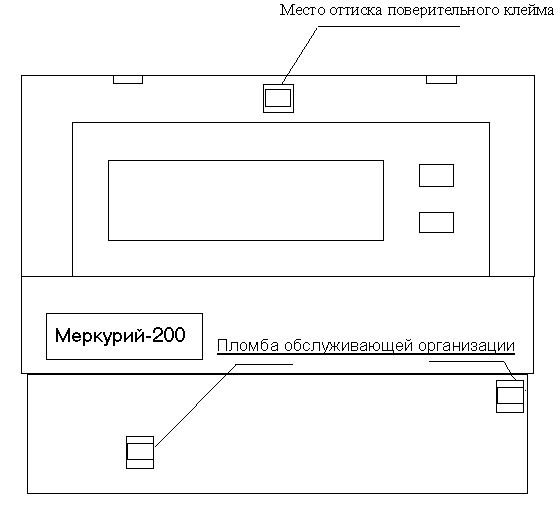 Место оттиска поверительного клейма

Меркурий-200

Пломба обслуживающей организации